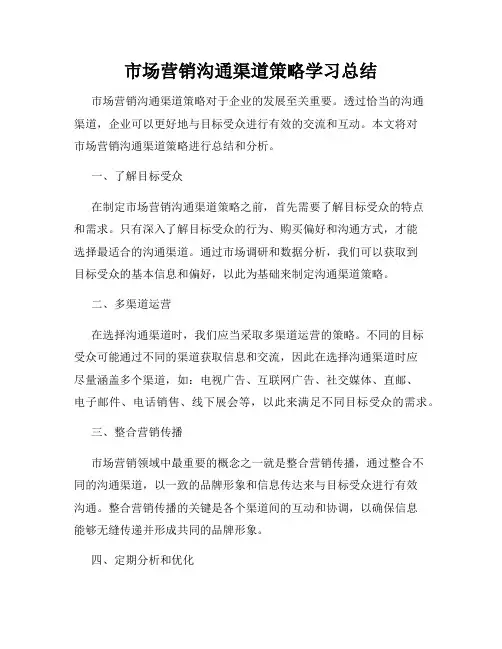 市场营销沟通渠道策略学习总结

市场营销沟通渠道策略对于企业的发展至关重要。透过恰当的沟通渠道，企业可以更好地与目标受众进行有效的交流和互动。本文将对市场营销沟通渠道策略进行总结和分析。

一、了解目标受众

在制定市场营销沟通渠道策略之前，首先需要了解目标受众的特点和需求。只有深入了解目标受众的行为、购买偏好和沟通方式，才能选择最适合的沟通渠道。通过市场调研和数据分析，我们可以获取到目标受众的基本信息和偏好，以此为基础来制定沟通渠道策略。

二、多渠道运营

在选择沟通渠道时，我们应当采取多渠道运营的策略。不同的目标受众可能通过不同的渠道获取信息和交流，因此在选择沟通渠道时应尽量涵盖多个渠道，如：电视广告、互联网广告、社交媒体、直邮、电子邮件、电话销售、线下展会等，以此来满足不同目标受众的需求。

三、整合营销传播

市场营销领域中最重要的概念之一就是整合营销传播，通过整合不同的沟通渠道，以一致的品牌形象和信息传达来与目标受众进行有效沟通。整合营销传播的关键是各个渠道间的互动和协调，以确保信息能够无缝传递并形成共同的品牌形象。

四、定期分析和优化